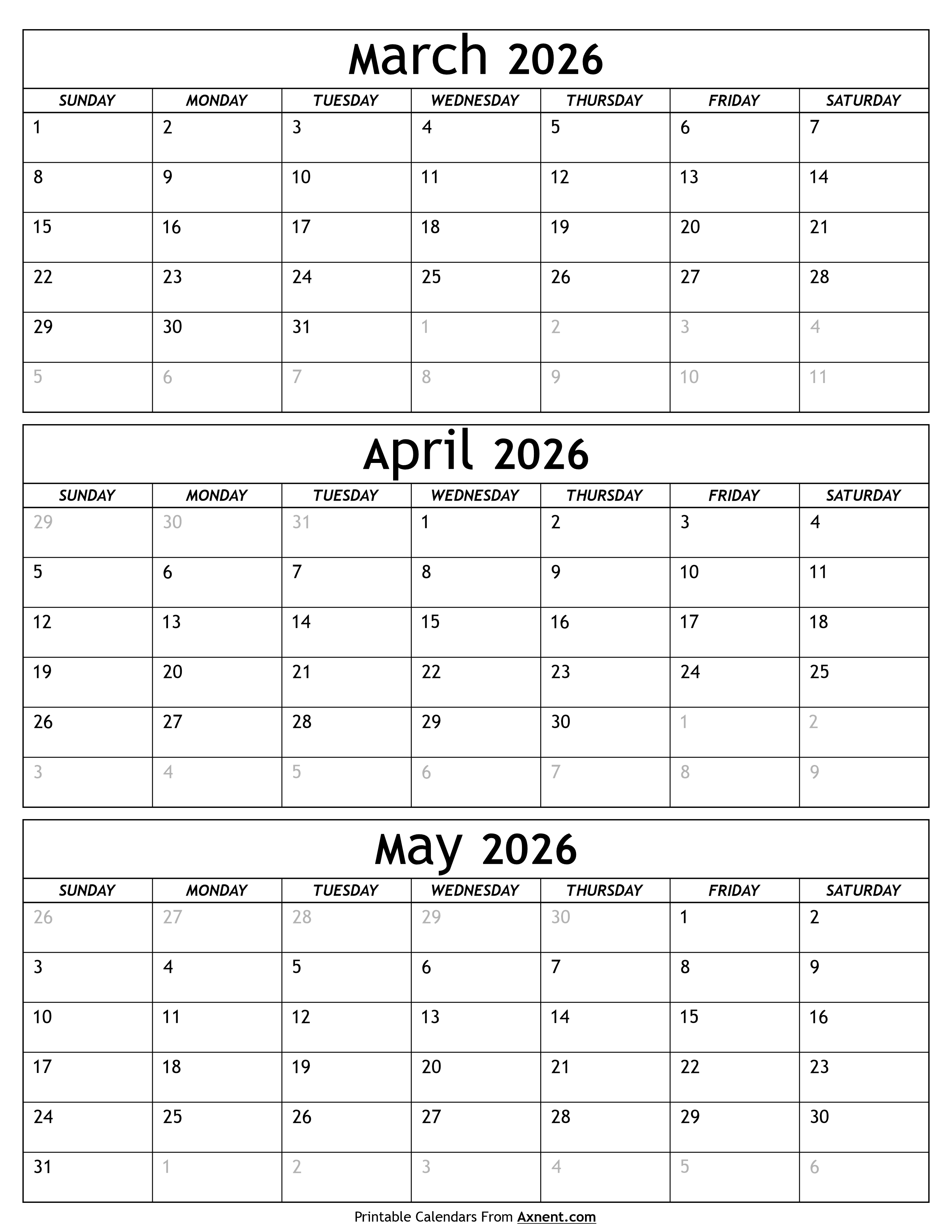 March 2026

| SUNDAY | MONDAY | TUESDAY | WEDNESDAY | THURSDAY | FRIDAY | SATURDAY |
|---|---|---|---|---|---|---|
| 1 | 2 | 3 | 4 | 5 | 6 | 7 |
| 8 | 9 | 10 | 11 | 12 | 13 | 14 |
| 15 | 16 | 17 | 18 | 19 | 20 | 21 |
| 22 | 23 | 24 | 25 | 26 | 27 | 28 |
| 29 | 30 | 31 | 1 | 2 | 3 | 4 |
| 5 | 6 | 7 | 8 | 9 | 10 | 11 |

April 2026

| SUNDAY | MONDAY | TUESDAY | WEDNESDAY | THURSDAY | FRIDAY | SATURDAY |
|---|---|---|---|---|---|---|
| 29 | 30 | 31 | 1 | 2 | 3 | 4 |
| 5 | 6 | 7 | 8 | 9 | 10 | 11 |
| 12 | 13 | 14 | 15 | 16 | 17 | 18 |
| 19 | 20 | 21 | 22 | 23 | 24 | 25 |
| 26 | 27 | 28 | 29 | 30 | 1 | 2 |
| 3 | 4 | 5 | 6 | 7 | 8 | 9 |

May 2026

| SUNDAY | MONDAY | TUESDAY | WEDNESDAY | THURSDAY | FRIDAY | SATURDAY |
|---|---|---|---|---|---|---|
| 26 | 27 | 28 | 29 | 30 | 1 | 2 |
| 3 | 4 | 5 | 6 | 7 | 8 | 9 |
| 10 | 11 | 12 | 13 | 14 | 15 | 16 |
| 17 | 18 | 19 | 20 | 21 | 22 | 23 |
| 24 | 25 | 26 | 27 | 28 | 29 | 30 |
| 31 | 1 | 2 | 3 | 4 | 5 | 6 |

Printable Calendars From Axnent.com